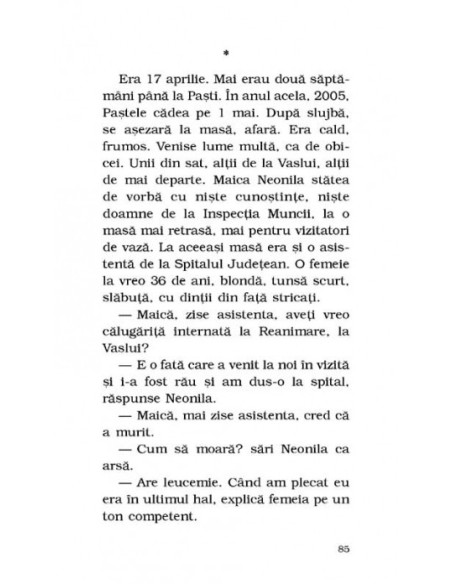 *

Era 17 aprilie. Mai erau două săptămâni până la Paști. În anul acela, 2005, Paștele cădea pe 1 mai. După slujbă, se așezară la masă, afară. Era cald, frumos. Venise lume multă, ca de obicei. Unii din sat, alții de la Vaslui, alții de mai departe. Maica Neonila stătea de vorbă cu niște cunoștințe, niște doamne de la Inspecția Muncii, la o masă mai retrasă, mai pentru vizitatori de vază. La aceeași masă era și o asistentă de la Spitalul Județean. O femeie la vreo 36 de ani, blondă, tunsă scurt, slăbuță, cu dinții din față stricați.

— Maică, zise asistenta, aveți vreo călugăriță internată la Reanimare, la Vaslui?

— E o fată care a venit la noi în vizită și i-a fost rău și am dus-o la spital, răspunse Neonila.

— Maică, mai zise asistenta, cred că a murit.

— Cum să moară? sări Neonila ca arsă.

— Are leucemie. Când am plecat eu era în ultimul hal, explică femeia pe un ton competent.

85